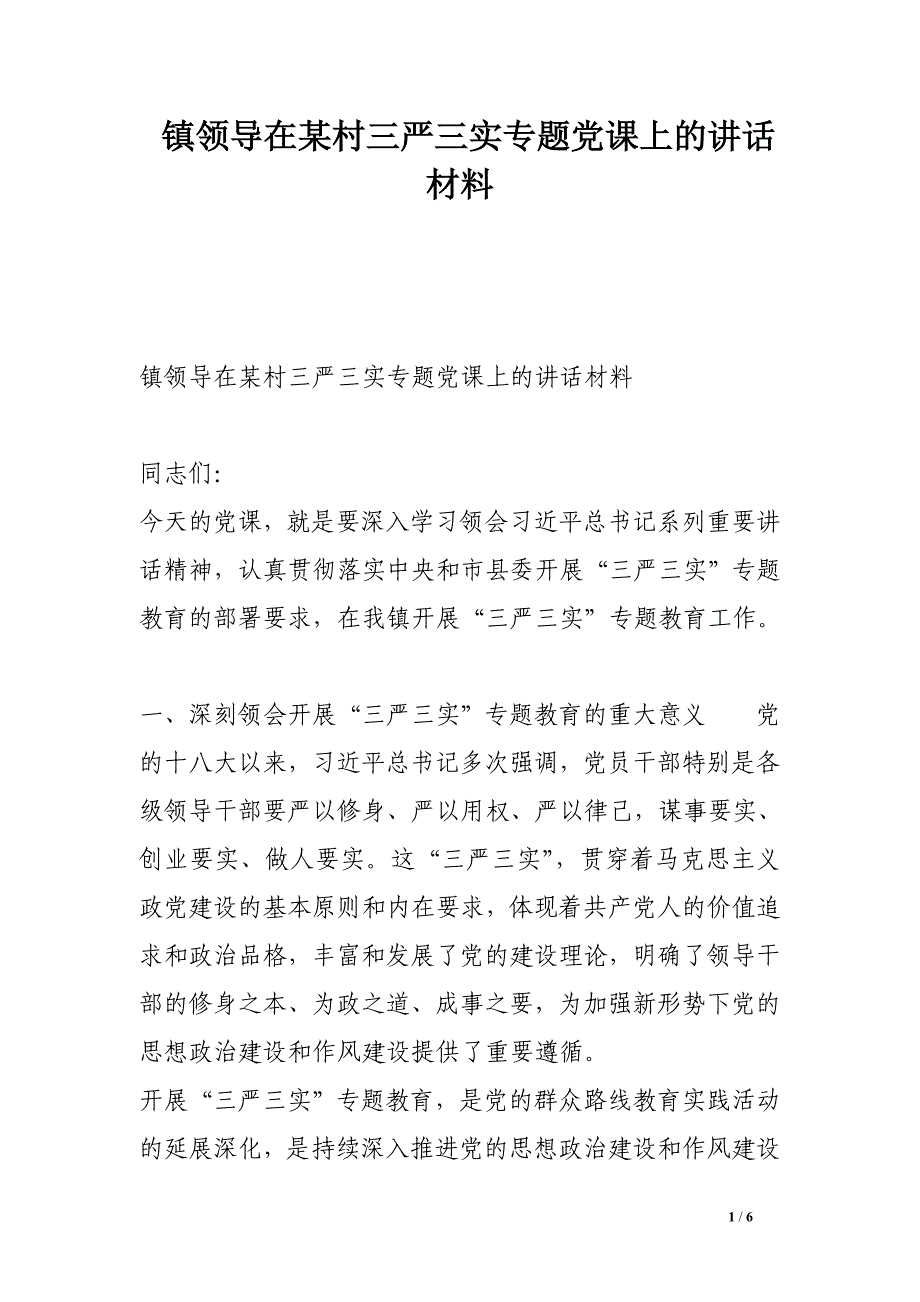 镇领导在某村三严三实专题党课上的讲话材料

镇领导在某村三严三实专题党课上的讲话材料

同志们:

今天的党课，就是要深入学习领会习近平总书记系列重要讲话精神，认真贯彻落实中央和市县委开展“三严三实”专题教育的部署要求，在我镇开展“三严三实”专题教育工作。

一、深刻领会开展“三严三实”专题教育的重大意义　　党的十八大以来，习近平总书记多次强调，党员干部特别是各级领导干部要严以修身、严以用权、严以律己，谋事要实、创业要实、做人要实。这“三严三实”，贯穿着马克思主义政党建设的基本原则和内在要求，体现着共产党人的价值追求和政治品格，丰富和发展了党的建设理论，明确了领导干部的修身之本、为政之道、成事之要，为加强新形势下党的思想政治建设和作风建设提供了重要遵循。

开展“三严三实”专题教育，是党的群众路线教育实践活动的延展深化，是持续深入推进党的思想政治建设和作风建设

1 / 6